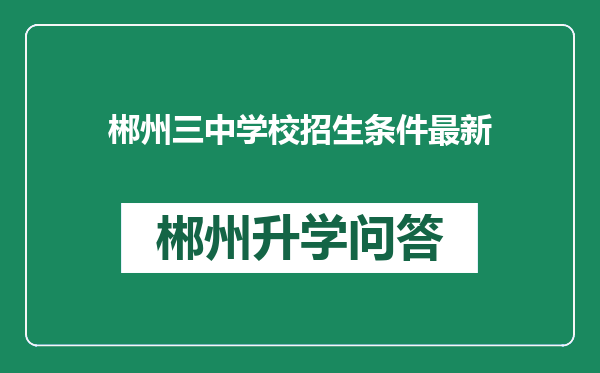 郴州三中学校招生条件最新

郴州升学问答